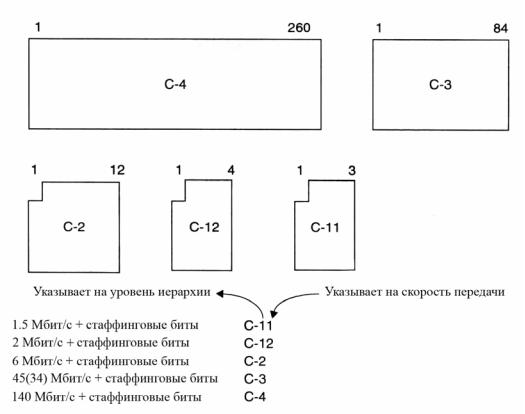 1 260

C-4

1 84

C-3

1 12

C-2

1 4

C-12

1 3

C-11

Указывает на уровень иерархии

Указывает на скорость передачи

1.5 Мбит/с + стаффинговые биты C-11
2 Мбит/с + стаффинговые биты C-12
6 Мбит/с + стаффинговые биты C-2
45(34) Мбит/с + стаффинговые биты C-3
140 Мбит/с + стаффинговые биты C-4